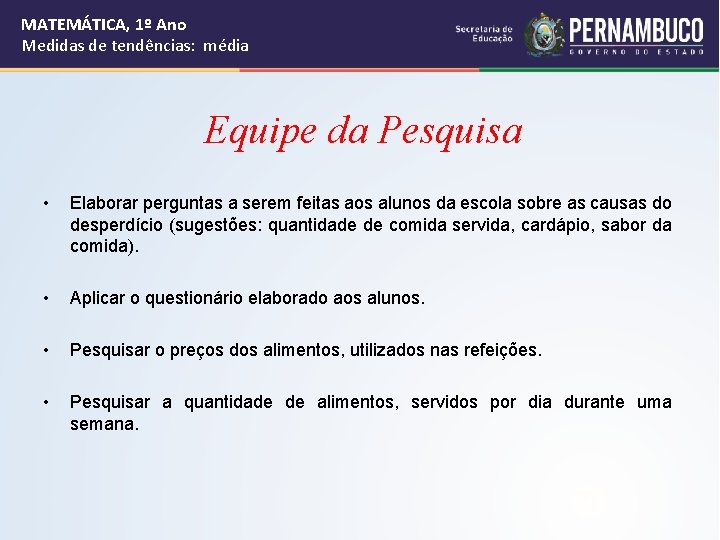 MATEMÁTICA, 1º Ano
Medidas de tendências: média

Secretaria de Educação
PERNAMBUCO
GOVERNO DO ESTADO

Equipe da Pesquisa

• Elaborar perguntas a serem feitas aos alunos da escola sobre as causas do desperdício (sugestões: quantidade de comida servida, cardápio, sabor da comida).

• Aplicar o questionário elaborado aos alunos.

• Pesquisar o preços dos alimentos, utilizados nas refeições.

• Pesquisar a quantidade de alimentos, servidos por dia durante uma semana.